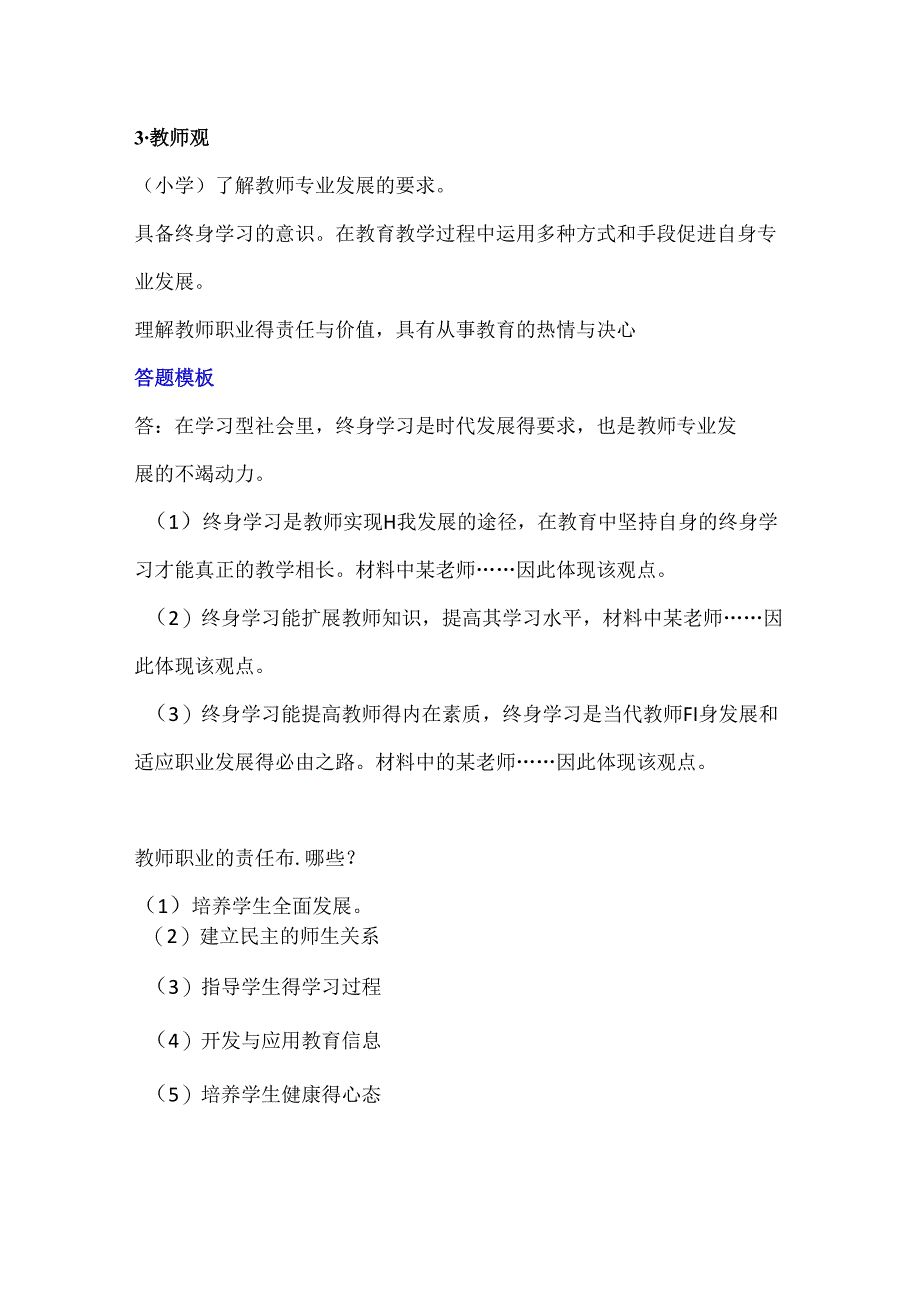 3·教师观

（小学）了解教师专业发展的要求。

具备终身学习的意识。在教育教学过程中运用多种方式和手段促进自身专业发展。

理解教师职业得责任与价值，具有从事教育的热情与决心

答题模板

答：在学习型社会里，终身学习是时代发展得要求，也是教师专业发展的不竭动力。

（1）终身学习是教师实现H我发展的途径，在教育中坚持自身的终身学习才能真正的教学相长。材料中某老师……因此体现该观点。

（2）终身学习能扩展教师知识，提高其学习水平，材料中某老师……因此体现该观点。

（3）终身学习能提高教师得内在素质，终身学习是当代教师FI身发展和适应职业发展得必由之路。材料中的某老师……因此体现该观点。

教师职业的责任布.哪些？

（1）培养学生全面发展。
（2）建立民主的师生关系
（3）指导学生得学习过程
（4）开发与应用教育信息
（5）培养学生健康得心态